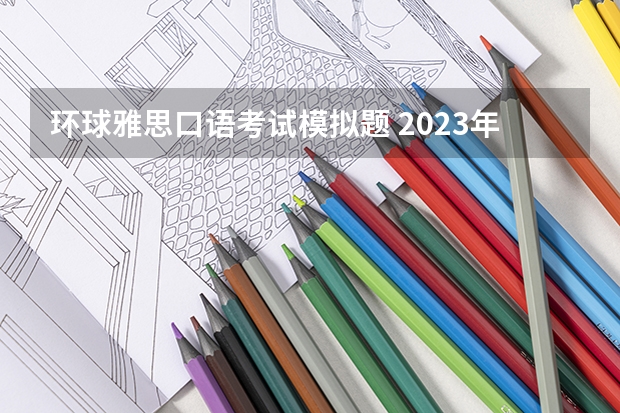 环球雅思口语考试模拟题 2023年